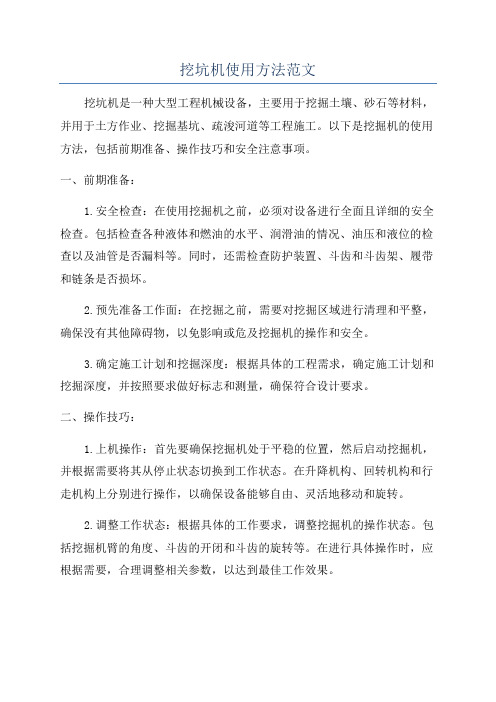 挖坑机使用方法范文

挖坑机是一种大型工程机械设备，主要用于挖掘土壤、砂石等材料，并用于土方作业、挖掘基坑、疏浚河道等工程施工。以下是挖掘机的使用方法，包括前期准备、操作技巧和安全注意事项。

一、前期准备：

1.安全检查：在使用挖掘机之前，必须对设备进行全面且详细的安全检查。包括检查各种液体和燃油的水平、润滑油的情况、油压和液位的检查以及油管是否漏料等。同时，还需检查防护装置、斗齿和斗齿架、履带和链条是否损坏。

2.预先准备工作面：在挖掘之前，需要对挖掘区域进行清理和平整，确保没有其他障碍物，以免影响或危及挖掘机的操作和安全。

3.确定施工计划和挖掘深度：根据具体的工程需求，确定施工计划和挖掘深度，并按照要求做好标志和测量，确保符合设计要求。

二、操作技巧：

1.上机操作：首先要确保挖掘机处于平稳的位置，然后启动挖掘机，并根据需要将其从停止状态切换到工作状态。在升降机构、回转机构和行走机构上分别进行操作，以确保设备能够自由、灵活地移动和旋转。

2.调整工作状态：根据具体的工作要求，调整挖掘机的操作状态。包括挖掘机臂的角度、斗齿的开闭和斗齿的旋转等。在进行具体操作时，应根据需要，合理调整相关参数，以达到最佳工作效果。